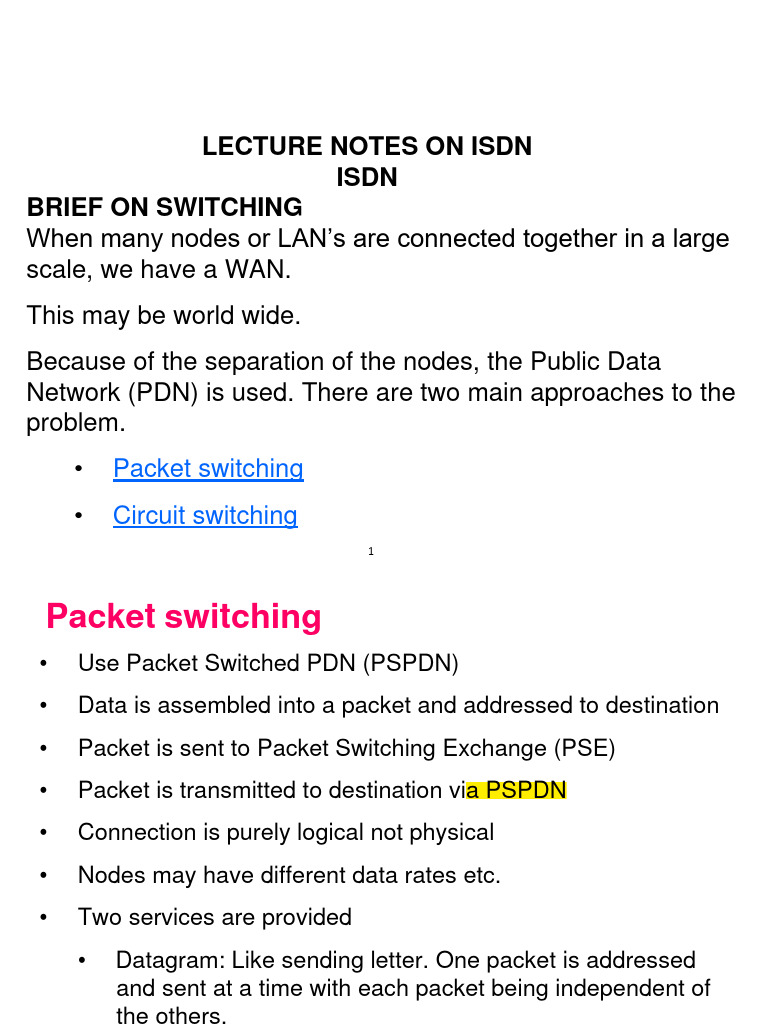 LECTURE NOTES ON ISDN
ISDN

BRIEF ON SWITCHING
When many nodes or LAN’s are connected together in a large scale, we have a WAN.

This may be world wide.

Because of the separation of the nodes, the Public Data Network (PDN) is used. There are two main approaches to the problem.

• Packet switching
• Circuit switching

1

Packet switching

• Use Packet Switched PDN (PSPDN)
• Data is assembled into a packet and addressed to destination
• Packet is sent to Packet Switching Exchange (PSE)
• Packet is transmitted to destination via PSPDN
• Connection is purely logical not physical
• Nodes may have different data rates etc.
• Two services are provided
  • Datagram: Like sending letter. One packet is addressed and sent at a time with each packet being independent of the others.